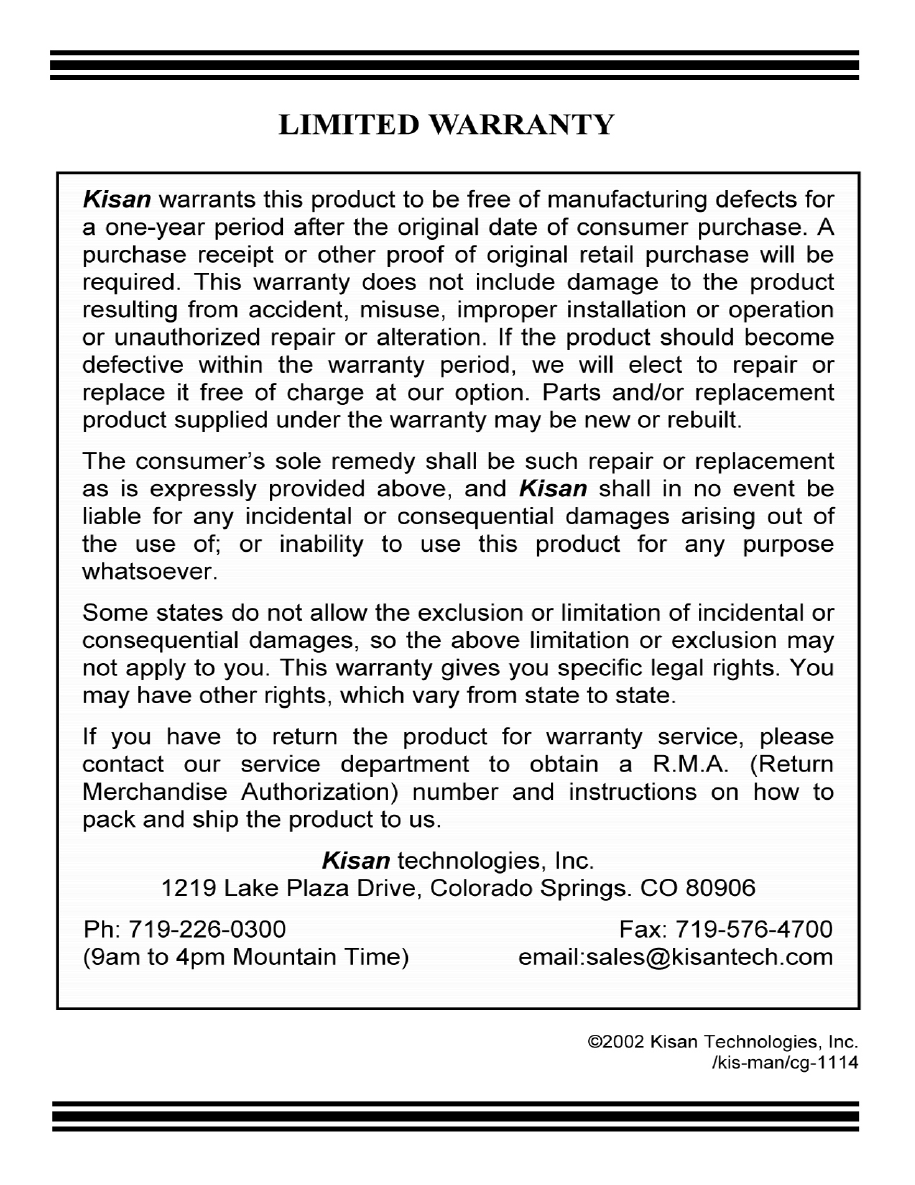 LIMITED WARRANTY

Kisan warrants this product to be free of manufacturing defects for a one-year period after the original date of consumer purchase. A purchase receipt or other proof of original retail purchase will be required. This warranty does not include damage to the product resulting from accident, misuse, improper installation or operation or unauthorized repair or alteration. If the product should become defective within the warranty period, we will elect to repair or replace it free of charge at our option. Parts and/or replacement product supplied under the warranty may be new or rebuilt.

The consumer's sole remedy shall be such repair or replacement as is expressly provided above, and Kisan shall in no event be liable for any incidental or consequential damages arising out of the use of; or inability to use this product for any purpose whatsoever.

Some states do not allow the exclusion or limitation of incidental or consequential damages, so the above limitation or exclusion may not apply to you. This warranty gives you specific legal rights. You may have other rights, which vary from state to state.

If you have to return the product for warranty service, please contact our service department to obtain a R.M.A. (Return Merchandise Authorization) number and instructions on how to pack and ship the product to us.

Kisan technologies, Inc.
1219 Lake Plaza Drive, Colorado Springs. CO 80906

Ph: 719-226-0300
(9am to 4pm Mountain Time)

Fax: 719-576-4700
email:sales@kisantech.com

©2002 Kisan Technologies, Inc.
/kis-man/cg-1114